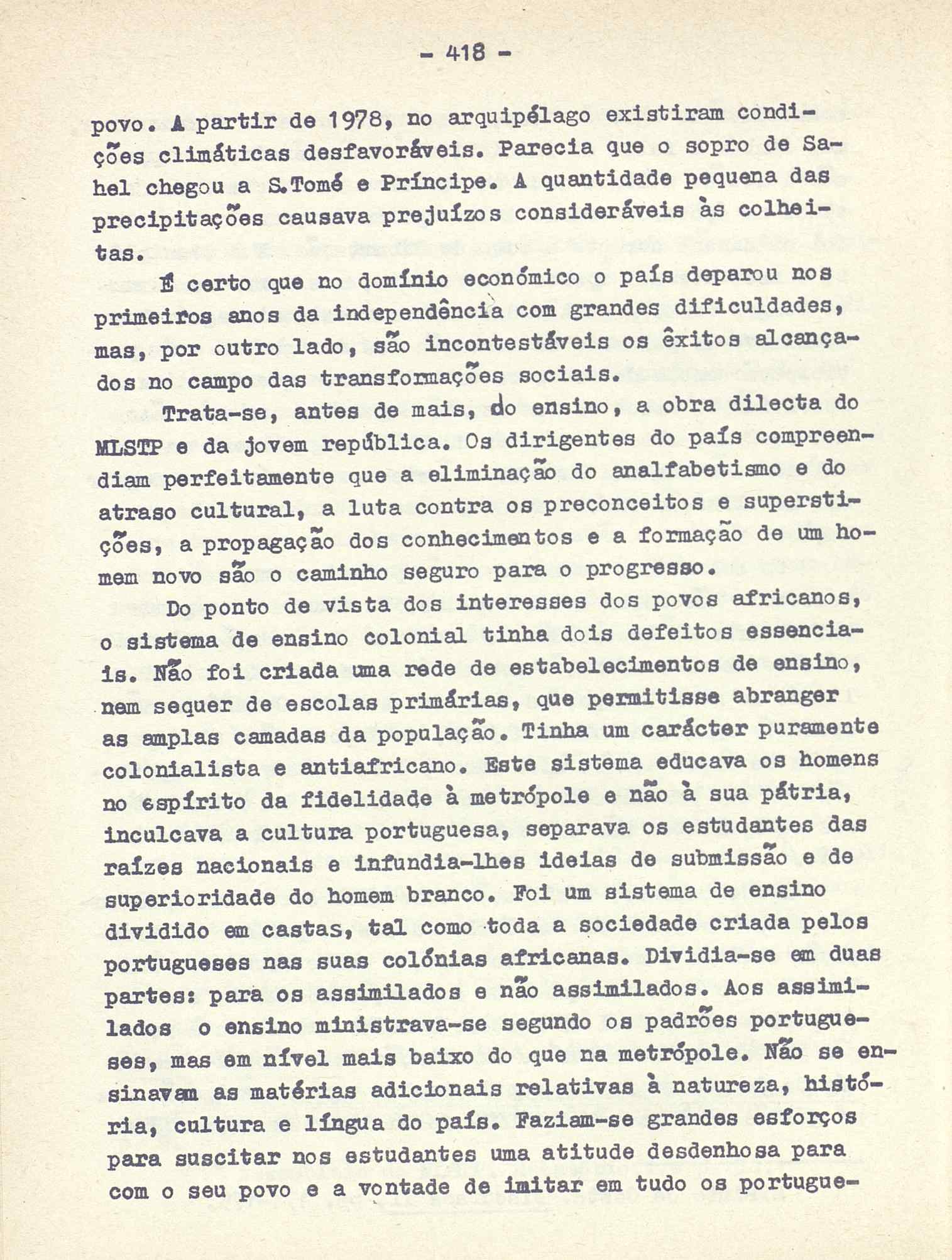 - 418 -

povo. A partir de 1978, no arquipélago existiram condições climáticas desfavoráveis. Parecia que o sopro de Sahel chegou a S.Tomé e Príncipe. A quantidade pequena das precipitações causava prejuízos consideráveis às colheitas.

É certo que no domínio económico o país deparou nos primeiros anos da independência com grandes dificuldades, mas, por outro lado, são incontestáveis os êxitos alcançados no campo das transformações sociais.

Trata-se, antes de mais, do ensino, a obra dilecta do MLSTP e da jovem república. Os dirigentes do país compreendiam perfeitamente que a eliminação do analfabetismo e do atraso cultural, a luta contra os preconceitos e superstições, a propagação dos conhecimentos e a formação de um homem novo são o caminho seguro para o progresso.

Do ponto de vista dos interesses dos povos africanos, o sistema de ensino colonial tinha dois defeitos essenciais. Não foi criada uma rede de estabelecimentos de ensino, nem sequer de escolas primárias, que permitisse abranger as amplas camadas da população. Tinha um carácter puramente colonialista e antiafricano. Este sistema educava os homens no espírito da fidelidade à metrópole e não à sua pátria, inculcava a cultura portuguesa, separava os estudantes das raízes nacionais e infundia-lhes ideias de submissão e de superioridade do homem branco. Foi um sistema de ensino dividido em castas, tal como toda a sociedade criada pelos portugueses nas suas colónias africanas. Dividia-se em duas partes: para os assimilados e não assimilados. Aos assimilados o ensino ministrava-se segundo os padrões portugueses, mas em nível mais baixo do que na metrópole. Não se ensinavam as matérias adicionais relativas à natureza, história, cultura e língua do país. Faziam-se grandes esforços para suscitar nos estudantes uma atitude desdenhosa para com o seu povo e a vontade de imitar em tudo os portugue-